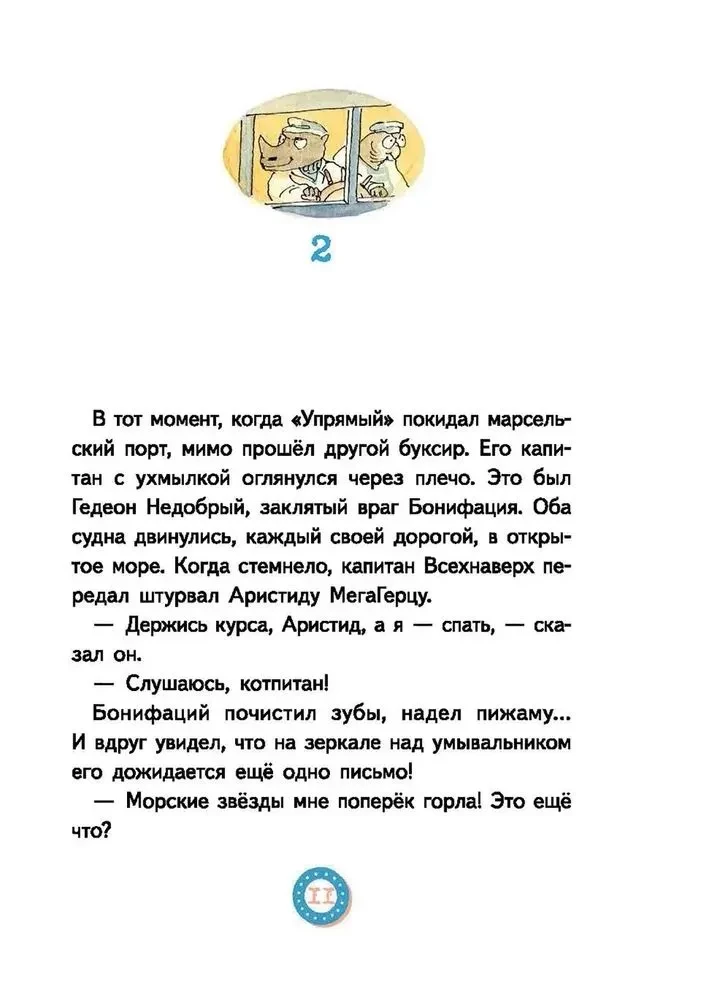 2

В тот момент, когда «Упрямый» покидал марсельский порт, мимо прошёл другой буксир. Его капитан с ухмылкой оглянулся через плечо. Это был Гедеон Недобрый, заклятый враг Бонифация. Оба судна двинулись, каждый своей дорогой, в открытое море. Когда стемнело, капитан Всехнаверх передал штурвал Аристиду МегаГерцу.

— Держись курса, Аристид, а я — спать, — сказал он.

— Слушаюсь, котпитан!

Бонифаций почистил зубы, надел пижаму... И вдруг увидел, что на зеркале над умывальником его дожидается ещё одно письмо!

— Морские звёзды мне поперёк горла! Это ещё что?

11